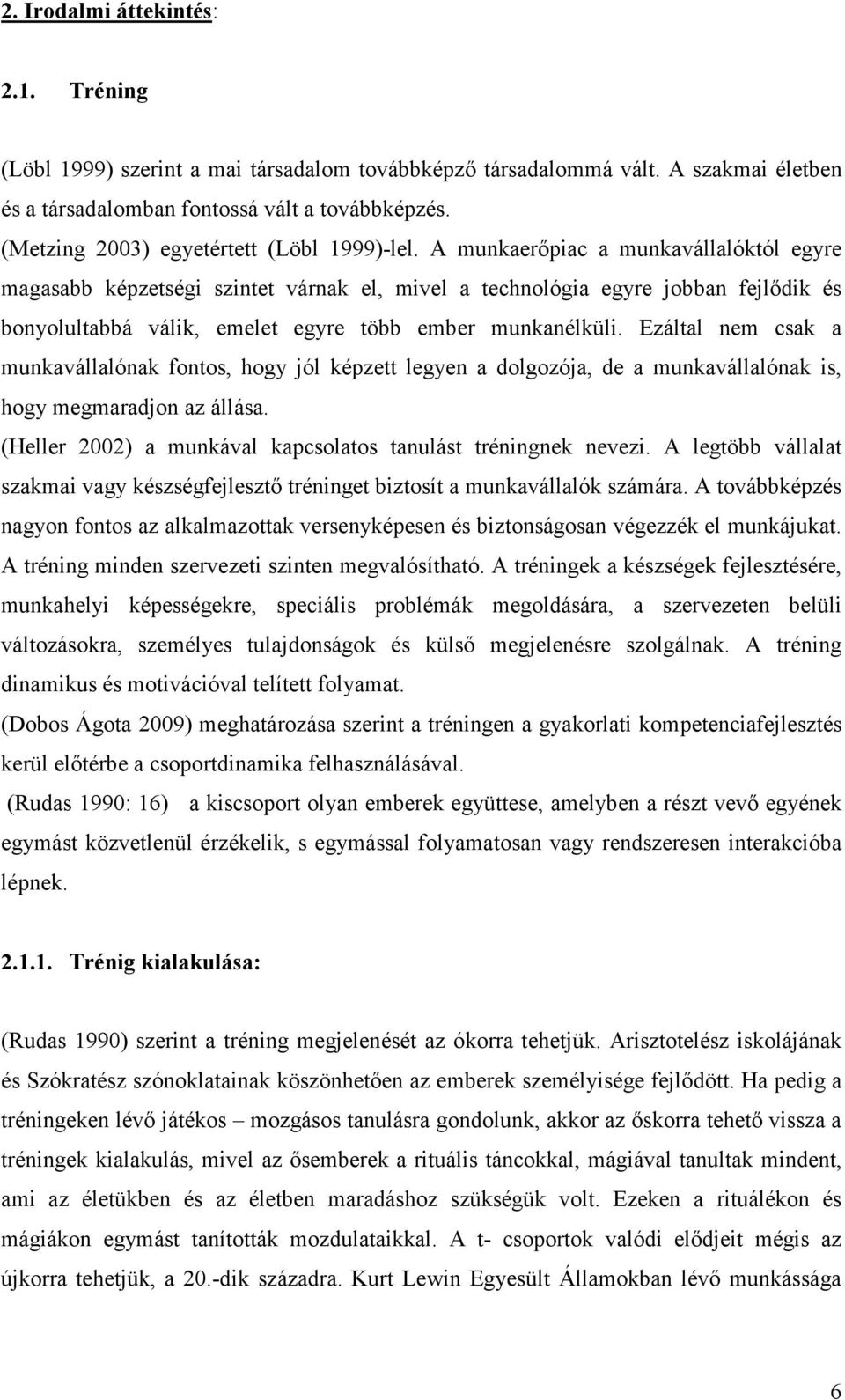 2. Irodalmi áttekintés:

2.1. Tréning

(Löbl 1999) szerint a mai társadalom továbbképző társadalommá vált. A szakmai életben és a társadalomban fontossá vált a továbbképzés.
(Metzing 2003) egyetértett (Löbl 1999)-lel. A munkaerőpiac a munkavállalóktól egyre magasabb képzetségi szintet várnak el, mivel a technológia egyre jobban fejlődik és bonyolultabbá válik, emelet egyre több ember munkanélküli. Ezáltal nem csak a munkavállalónak fontos, hogy jól képzett legyen a dolgozója, de a munkavállalónak is, hogy megmaradjon az állása.
(Heller 2002) a munkával kapcsolatos tanulást tréningnek nevezi. A legtöbb vállalat szakmai vagy készségfejlesztő tréninget biztosít a munkavállalók számára. A továbbképzés nagyon fontos az alkalmazottak versenyképesen és biztonságosan végezzék el munkájukat. A tréning minden szervezeti szinten megvalósítható. A tréningek a készségek fejlesztésére, munkahelyi képességekre, speciális problémák megoldására, a szervezeten belüli változásokra, személyes tulajdonságok és külső megjelenésre szolgálnak. A tréning dinamikus és motivációval telített folyamat.
(Dobos Ágota 2009) meghatározása szerint a tréningen a gyakorlati kompetenciafejlesztés kerül előtérbe a csoportdinamika felhasználásával.
(Rudas 1990: 16) a kiscsoport olyan emberek együttese, amelyben a részt vevő egyének egymást közvetlenül érzékelik, s egymással folyamatosan vagy rendszeresen interakcióba lépnek.

2.1.1. Trénig kialakulása:

(Rudas 1990) szerint a tréning megjelenését az ókorra tehetjük. Arisztotelész iskolájának és Szókratész szónoklatainak köszönhetően az emberek személyisége fejlődött. Ha pedig a tréningeken lévő játékos – mozgásos tanulásra gondolunk, akkor az őskorra tehető vissza a tréningek kialakulás, mivel az ősemberek a rituális táncokkal, mágiával tanultak mindent, ami az életükben és az életben maradáshoz szükségük volt. Ezeken a rituálékon és mágiákon egymást tanították mozdulataikkal. A t- csoportok valódi elődjeit mégis az újkorra tehetjük, a 20.-dik századra. Kurt Lewin Egyesült Államokban lévő munkássága

6